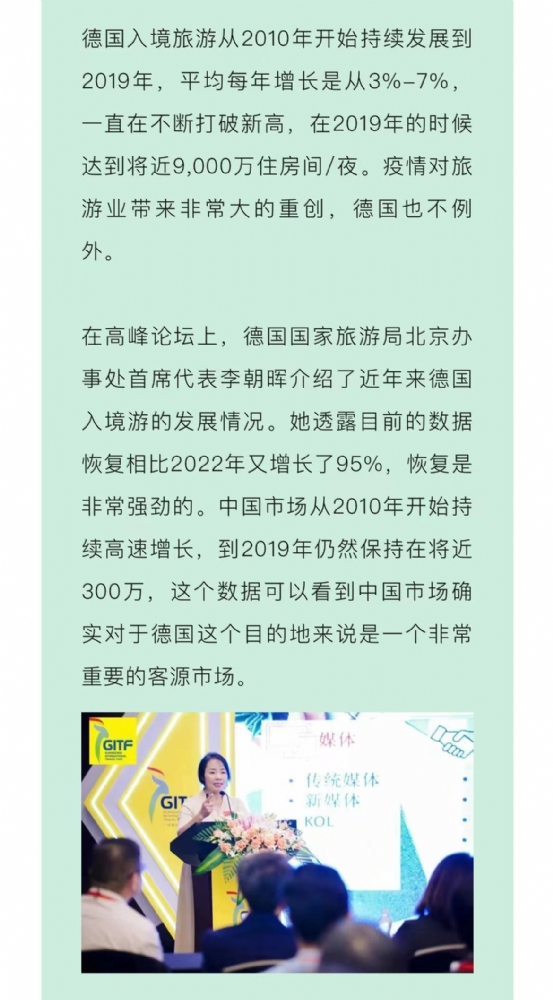 德国入境旅游从2010年开始持续发展到2019年，平均每年增长是从3%-7%，一直在不断打破新高，在2019年的时候达到将近9,000万住房间/夜。疫情对旅游业带来非常大的重创，德国也不例外。

在高峰论坛上，德国国家旅游局北京办事处首席代表李朝晖介绍了近年来德国入境游的发展情况。她透露目前的数据恢复相比2022年又增长了95%，恢复是非常强劲的。中国市场从2010年开始持续高速增长，到2019年仍然保持在将近300万，这个数据可以看到中国市场确实对于德国这个目的地来说是一个非常重要的客源市场。

GITF

媒体
• 传统媒体
• 新媒体
• KOL